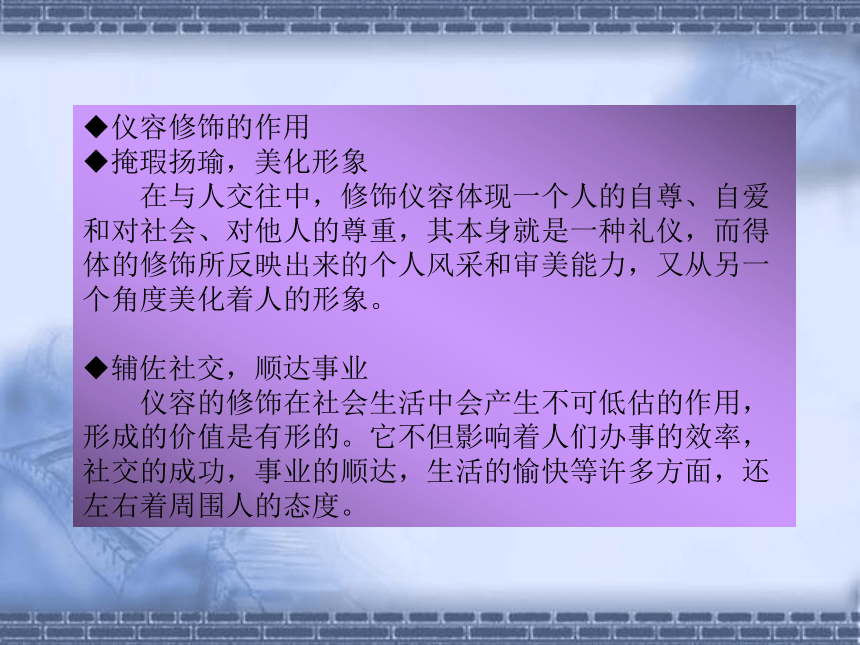 ◆仪容修饰的作用
◆掩瑕扬瑜，美化形象

在与人交往中，修饰仪容体现一个人的自尊、自爱和对社会、对他人的尊重，其本身就是一种礼仪，而得体的修饰所反映出来的个人风采和审美能力，又从另一个角度美化着人的形象。

◆辅佐社交，顺达事业

仪容的修饰在社会生活中会产生不可低估的作用，形成的价值是有形的。它不但影响着人们办事的效率，社交的成功，事业的顺达，生活的愉快等许多方面，还左右着周围人的态度。